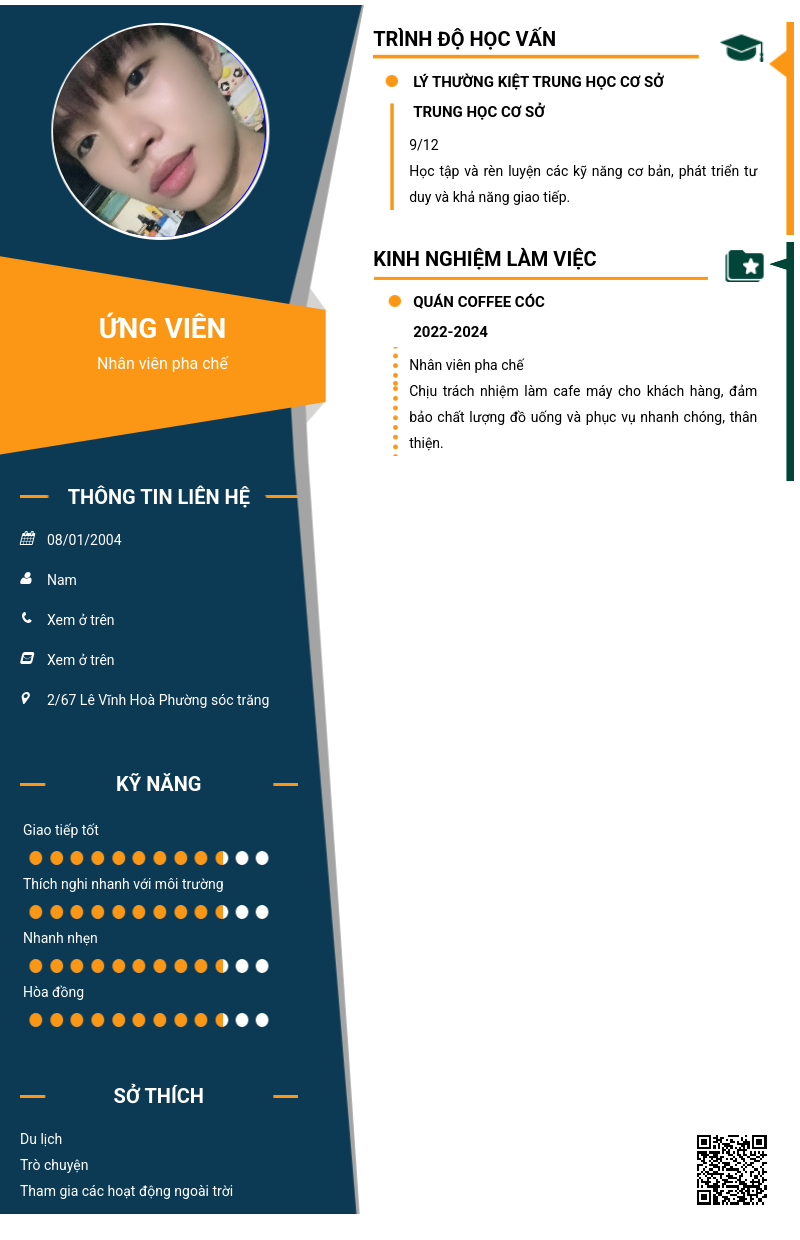 ỨNG VIÊN
Nhân viên pha chế

THÔNG TIN LIÊN HỆ

08/01/2004

Nam

Xem ở trên

Xem ở trên

2/67 Lê Vĩnh Hoà Phường sóc trăng

KỸ NĂNG

Giao tiếp tốt

Thích nghi nhanh với môi trường

Nhanh nhẹn

Hòa đồng

SỞ THÍCH

Du lịch
Trò chuyện
Tham gia các hoạt động ngoài trời

TRÌNH ĐỘ HỌC VẤN

LÝ THƯỜNG KIỆT TRUNG HỌC CƠ SỞ

TRUNG HỌC CƠ SỞ

9/12
Học tập và rèn luyện các kỹ năng cơ bản, phát triển tư duy và khả năng giao tiếp.

KINH NGHIỆM LÀM VIỆC

QUÁN COFFEE CÓC

2022-2024

Nhân viên pha chế
Chịu trách nhiệm làm cafe máy cho khách hàng, đảm bảo chất lượng đồ uống và phục vụ nhanh chóng, thân thiện.